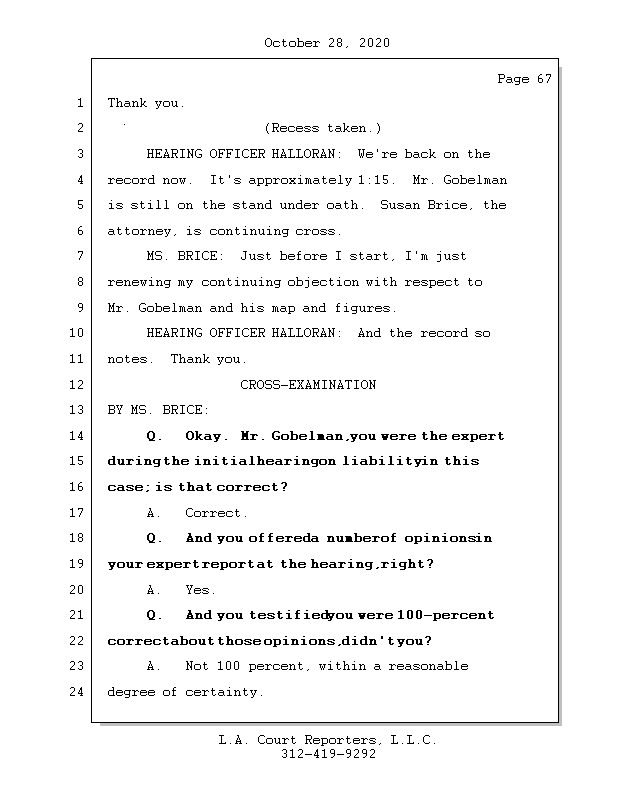 October 28, 2020

Page 67

1 Thank you.

2 (Recess taken.)

3 HEARING OFFICER HALLORAN: We're back on the

4 record now. It's approximately 1:15. Mr. Gobelman

5 is still on the stand under oath. Susan Brice, the

6 attorney, is continuing cross.

7 MS. BRICE: Just before I start, I'm just

8 renewing my continuing objection with respect to

9 Mr. Gobelman and his map and figures.

10 HEARING OFFICER HALLORAN: And the record so

11 notes. Thank you.

12 CROSS-EXAMINATION

13 BY MS. BRICE:

14 Q. Okay. Mr. Gobelman, you were the expert

15 during the initial hearing on liability in this

16 case; is that correct?

17 A. Correct.

18 Q. And you offered a number of opinions in

19 your expert report at the hearing, right?

20 A. Yes.

21 Q. And you testified you were 100-percent

22 correct about those opinions, didn't you?

23 A. Not 100 percent, within a reasonable

24 degree of certainty.

L.A. Court Reporters, L.L.C.
312-419-9292